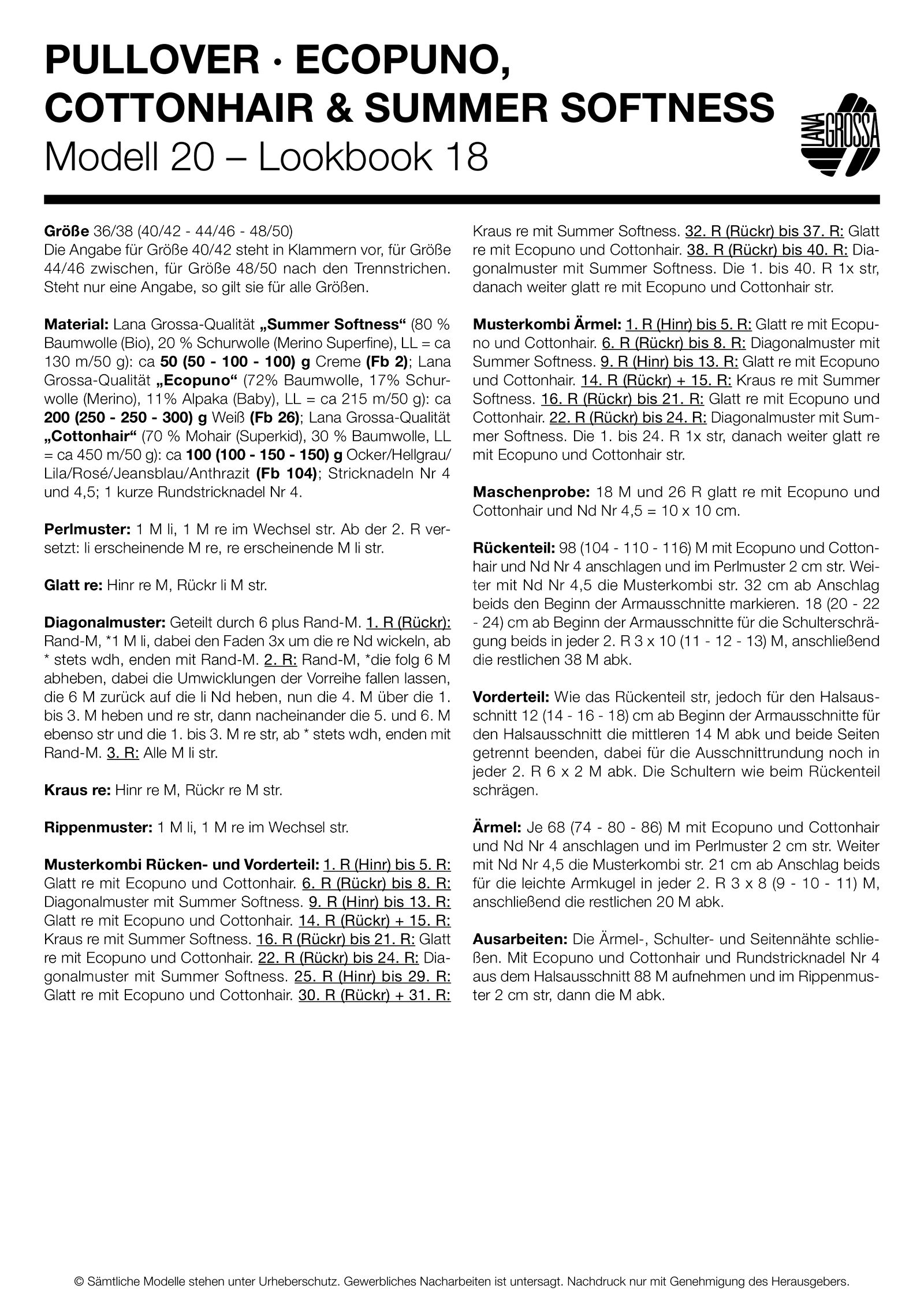 PULLOVER · ECOPUNO, COTTONHAIR & SUMMER SOFTNESS
Modell 20 – Lookbook 18

LANA GROSSA

Größe 36/38 (40/42 - 44/46 - 48/50)
Die Angabe für Größe 40/42 steht in Klammern vor, für Größe 44/46 zwischen, für Größe 48/50 nach den Trennstrichen. Steht nur eine Angabe, so gilt sie für alle Größen.

Material: Lana Grossa-Qualität „Summer Softness“ (80 % Baumwolle (Bio), 20 % Schurwolle (Merino Superfine), LL = ca 130 m/50 g): ca 50 (50 - 100 - 100) g Creme (Fb 2); Lana Grossa-Qualität „Ecopuno“ (72% Baumwolle, 17% Schurwolle (Merino), 11% Alpaka (Baby), LL = ca 215 m/50 g): ca 200 (250 - 250 - 300) g Weiß (Fb 26); Lana Grossa-Qualität „Cottonhair“ (70 % Mohair (Superkid), 30 % Baumwolle, LL = ca 450 m/50 g): ca 100 (100 - 150 - 150) g Ocker/Hellgrau/Lila/Rosé/Jeansblau/Anthrazit (Fb 104); Stricknadeln Nr 4 und 4,5; 1 kurze Rundstricknadel Nr 4.

Perlmuster: 1 M li, 1 M re im Wechsel str. Ab der 2. R versetzt: li erscheinende M re, re erscheinende M li str.

Glatt re: Hinr re M, Rückr li M str.

Diagonalmuster: Geteilt durch 6 plus Rand-M. 1. R (Rückr): Rand-M, *1 M li, dabei den Faden 3x um die re Nd wickeln, ab * stets wdh, enden mit Rand-M. 2. R: Rand-M, *die folg 6 M abheben, dabei die Umwicklungen der Vorreihe fallen lassen, die 6 M zurück auf die li Nd heben, nun die 4. M über die 1. bis 3. M heben und re str, dann nacheinander die 5. und 6. M ebenso str und die 1. bis 3. M re str, ab * stets wdh, enden mit Rand-M. 3. R: Alle M li str.

Kraus re: Hinr re M, Rückr re M str.

Rippenmuster: 1 M li, 1 M re im Wechsel str.

Musterkombi Rücken- und Vorderteil: 1. R (Hinr) bis 5. R: Glatt re mit Ecopuno und Cottonhair. 6. R (Rückr) bis 8. R: Diagonalmuster mit Summer Softness. 9. R (Hinr) bis 13. R: Glatt re mit Ecopuno und Cottonhair. 14. R (Rückr) + 15. R: Kraus re mit Summer Softness. 16. R (Rückr) bis 21. R: Glatt re mit Ecopuno und Cottonhair. 22. R (Rückr) bis 24. R: Diagonalmuster mit Summer Softness. 25. R (Hinr) bis 29. R: Glatt re mit Ecopuno und Cottonhair. 30. R (Rückr) + 31. R: Kraus re mit Summer Softness. 32. R (Rückr) bis 37. R: Glatt re mit Ecopuno und Cottonhair. 38. R (Rückr) bis 40. R: Diagonalmuster mit Summer Softness. Die 1. bis 40. R 1x str, danach weiter glatt re mit Ecopuno und Cottonhair str.

Musterkombi Ärmel: 1. R (Hinr) bis 5. R: Glatt re mit Ecopuno und Cottonhair. 6. R (Rückr) bis 8. R: Diagonalmuster mit Summer Softness. 9. R (Hinr) bis 13. R: Glatt re mit Ecopuno und Cottonhair. 14. R (Rückr) + 15. R: Kraus re mit Summer Softness. 16. R (Rückr) bis 21. R: Glatt re mit Ecopuno und Cottonhair. 22. R (Rückr) bis 24. R: Diagonalmuster mit Summer Softness. Die 1. bis 24. R 1x str, danach weiter glatt re mit Ecopuno und Cottonhair str.

Maschenprobe: 18 M und 26 R glatt re mit Ecopuno und Cottonhair und Nd Nr 4,5 = 10 x 10 cm.

Rückenteil: 98 (104 - 110 - 116) M mit Ecopuno und Cottonhair und Nd Nr 4 anschlagen und im Perlmuster 2 cm str. Weiter mit Nd Nr 4,5 die Musterkombi str. 32 cm ab Anschlag beids den Beginn der Armausschnitte markieren. 18 (20 - 22 - 24) cm ab Beginn der Armausschnitte für die Schulterschrägung beids in jeder 2. R 3 x 10 (11 - 12 - 13) M, anschließend die restlichen 38 M abk.

Vorderteil: Wie das Rückenteil str, jedoch für den Halsausschnitt 12 (14 - 16 - 18) cm ab Beginn der Armausschnitte für den Halsausschnitt die mittleren 14 M abk und beide Seiten getrennt beenden, dabei für die Ausschnittrundung noch in jeder 2. R 6 x 2 M abk. Die Schultern wie beim Rückenteil schrägen.

Ärmel: Je 68 (74 - 80 - 86) M mit Ecopuno und Cottonhair und Nd Nr 4 anschlagen und im Perlmuster 2 cm str. Weiter mit Nd Nr 4,5 die Musterkombi str. 21 cm ab Anschlag beids für die leichte Armkugel in jeder 2. R 3 x 8 (9 - 10 - 11) M, anschließend die restlichen 20 M abk.

Ausarbeiten: Die Ärmel-, Schulter- und Seitennähte schließen. Mit Ecopuno und Cottonhair und Rundstricknadel Nr 4 aus dem Halsausschnitt 88 M aufnehmen und im Rippenmuster 2 cm str, dann die M abk.

© Sämtliche Modelle stehen unter Urheberschutz. Gewerbliches Nacharbeiten ist untersagt. Nachdruck nur mit Genehmigung des Herausgebers.